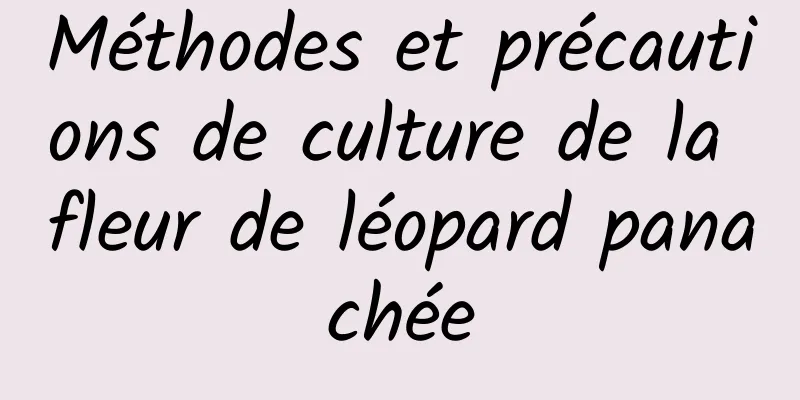 Méthodes et précautions de culture de la fleur de léopard panachée